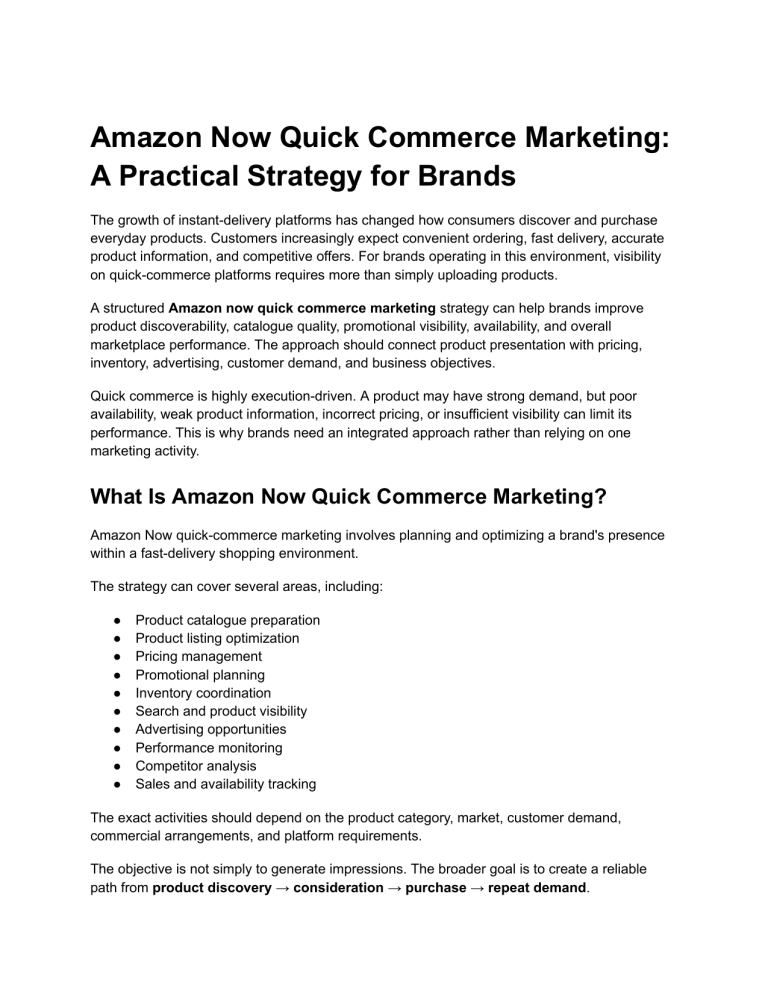 Amazon Now Quick Commerce Marketing: A Practical Strategy for Brands

The growth of instant-delivery platforms has changed how consumers discover and purchase everyday products. Customers increasingly expect convenient ordering, fast delivery, accurate product information, and competitive offers. For brands operating in this environment, visibility on quick-commerce platforms requires more than simply uploading products.

A structured Amazon now quick commerce marketing strategy can help brands improve product discoverability, catalogue quality, promotional visibility, availability, and overall marketplace performance. The approach should connect product presentation with pricing, inventory, advertising, customer demand, and business objectives.

Quick commerce is highly execution-driven. A product may have strong demand, but poor availability, weak product information, incorrect pricing, or insufficient visibility can limit its performance. This is why brands need an integrated approach rather than relying on one marketing activity.

What Is Amazon Now Quick Commerce Marketing?

Amazon Now quick-commerce marketing involves planning and optimizing a brand's presence within a fast-delivery shopping environment.

The strategy can cover several areas, including:

• Product catalogue preparation
• Product listing optimization
• Pricing management
• Promotional planning
• Inventory coordination
• Search and product visibility
• Advertising opportunities
• Performance monitoring
• Competitor analysis
• Sales and availability tracking

The exact activities should depend on the product category, market, customer demand, commercial arrangements, and platform requirements.

The objective is not simply to generate impressions. The broader goal is to create a reliable path from product discovery → consideration → purchase → repeat demand.